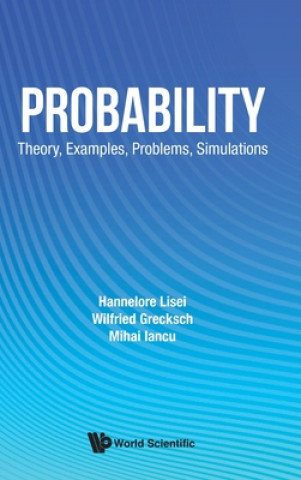 PROBABILITY
Theory, Examples, Problems, Simulations

Hannelore Lisei
Wilfried Grecksch
Mihai Iancu

World Scientific